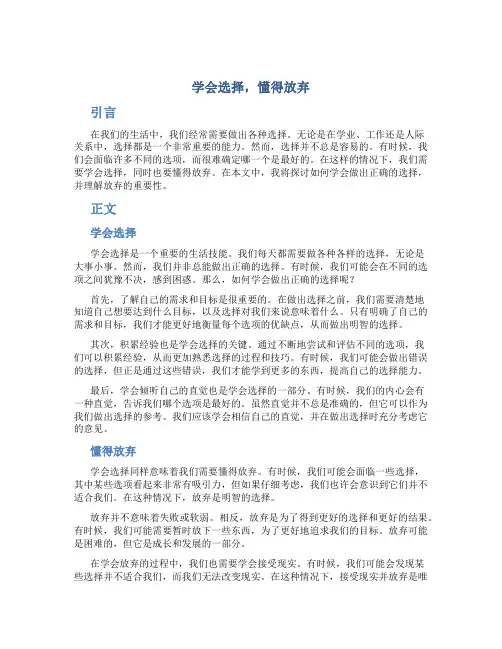 学会选择，懂得放弃

引言

在我们的生活中，我们经常需要做出各种选择。无论是在学业、工作还是人际关系中，选择都是一个非常重要的能力。然而，选择并不总是容易的。有时候，我们会面临许多不同的选项，而很难确定哪一个是最好的。在这样的情况下，我们需要学会选择，同时也要懂得放弃。在本文中，我将探讨如何学会做出正确的选择，并理解放弃的重要性。

正文

学会选择

学会选择是一个重要的生活技能。我们每天都需要做各种各样的选择，无论是大事小事。然而，我们并非总能做出正确的选择。有时候，我们可能会在不同的选项之间犹豫不决，感到困惑。那么，如何学会做出正确的选择呢？

首先，了解自己的需求和目标是很重要的。在做出选择之前，我们需要清楚地知道自己想要达到什么目标，以及选择对我们来说意味着什么。只有明确了自己的需求和目标，我们才能更好地衡量每个选项的优缺点，从而做出明智的选择。

其次，积累经验也是学会选择的关键。通过不断地尝试和评估不同的选项，我们可以积累经验，从而更加熟悉选择的过程和技巧。有时候，我们可能会做出错误的选择，但正是通过这些错误，我们才能学到更多的东西，提高自己的选择能力。

最后，学会倾听自己的直觉也是学会选择的一部分。有时候，我们的内心会有一种直觉，告诉我们哪个选项是最好的。虽然直觉并不总是准确的，但它可以作为我们做出选择的参考。我们应该学会相信自己的直觉，并在做出选择时充分考虑它的意见。

懂得放弃

学会选择同样意味着我们需要懂得放弃。有时候，我们可能会面临一些选择，其中某些选项看起来非常有吸引力，但如果仔细考虑，我们也许会意识到它们并不适合我们。在这种情况下，放弃是明智的选择。

放弃并不意味着失败或软弱。相反，放弃是为了得到更好的选择和更好的结果。有时候，我们可能需要暂时放下一些东西，为了更好地追求我们的目标。放弃可能是困难的，但它是成长和发展的一部分。

在学会放弃的过程中，我们也需要学会接受现实。有时候，我们可能会发现某些选择并不适合我们，而我们无法改变现实。在这种情况下，接受现实并放弃是唯